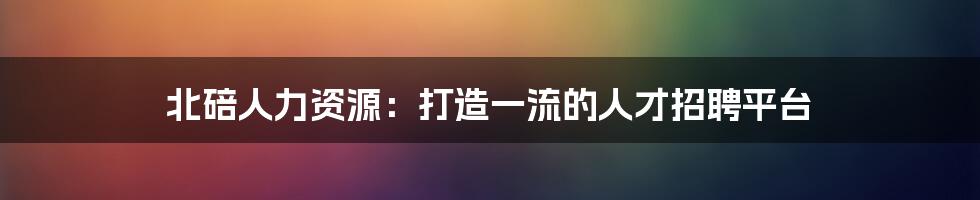 北碚人力资源：打造一流的人才招聘平台